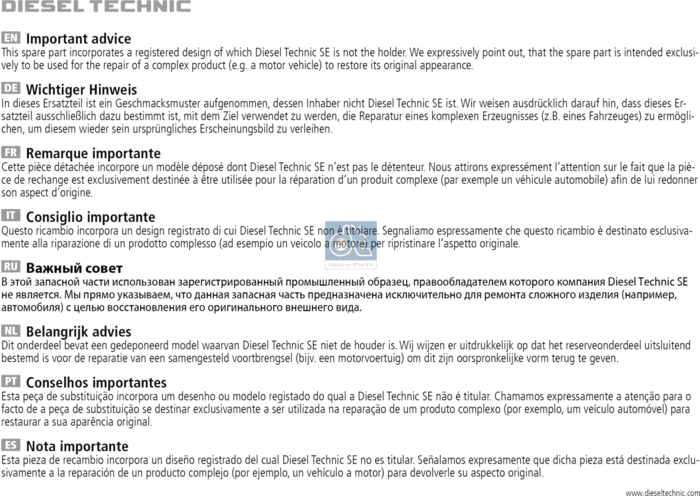 DIESEL TECHNIC

EN Important advice
This spare part incorporates a registered design of which Diesel Technic SE is not the holder. We expressively point out, that the spare part is intended exclusively to be used for the repair of a complex product (e.g. a motor vehicle) to restore its original appearance.

DE Wichtiger Hinweis
In dieses Ersatzteil ist ein Geschmacksmuster aufgenommen, dessen Inhaber nicht Diesel Technic SE ist. Wir weisen ausdrücklich darauf hin, dass dieses Ersatzteil ausschließlich dazu bestimmt ist, mit dem Ziel verwendet zu werden, die Reparatur eines komplexen Erzeugnisses (z.B. eines Fahrzeuges) zu ermöglichen, um diesem wieder sein ursprüngliches Erscheinungsbild zu verleihen.

FR Remarque importante
Cette pièce détachée incorpore un modèle déposé dont Diesel Technic SE n'est pas le détenteur. Nous attirons expressément l'attention sur le fait que la pièce de rechange est exclusivement destinée à être utilisée pour la réparation d'un produit complexe (par exemple un véhicule automobile) afin de lui redonner son aspect d'origine.

IT Consiglio importante
Questo ricambio incorpora un design registrato di cui Diesel Technic SE non è titolare. Segnaliamo espressamente che questo ricambio è destinato esclusivamente alla riparazione di un prodotto complesso (ad esempio un veicolo a motore) per ripristinare l'aspetto originale.

DT
Spare Parts

RU Важный совет
В этой запасной части использован зарегистрированный промышленный образец, правообладателем которого компания Diesel Technic SE не является. Мы прямо указываем, что данная запасная часть предназначена исключительно для ремонта сложного изделия (например, автомобиля) с целью восстановления его оригинального внешнего вида.

NL Belangrijk advies
Dit onderdeel bevat een gedeponeerd model waarvan Diesel Technic SE niet de houder is. Wij wijzen er uitdrukkelijk op dat het reserveonderdeel uitsluitend bestemd is voor de reparatie van een samengesteld voortbrengsel (bijv. een motorvoertuig) om dit zijn oorspronkelijke vorm terug te geven.

PT Conselhos importantes
Esta peça de substituição incorpora um desenho ou modelo registado do qual a Diesel Technic SE não é titular. Chamamos expressamente a atenção para o facto de a peça de substituição se destinar exclusivamente a ser utilizada na reparação de um produto complexo (por exemplo, um veículo automóvel) para restaurar a sua aparência original.

ES Nota importante
Esta pieza de recambio incorpora un diseño registrado del cual Diesel Technic SE no es titular. Señalamos expresamente que dicha pieza está destinada exclusivamente a la reparación de un producto complejo (por ejemplo, un vehículo a motor) para devolverle su aspecto original.

www.dieseltechnic.com